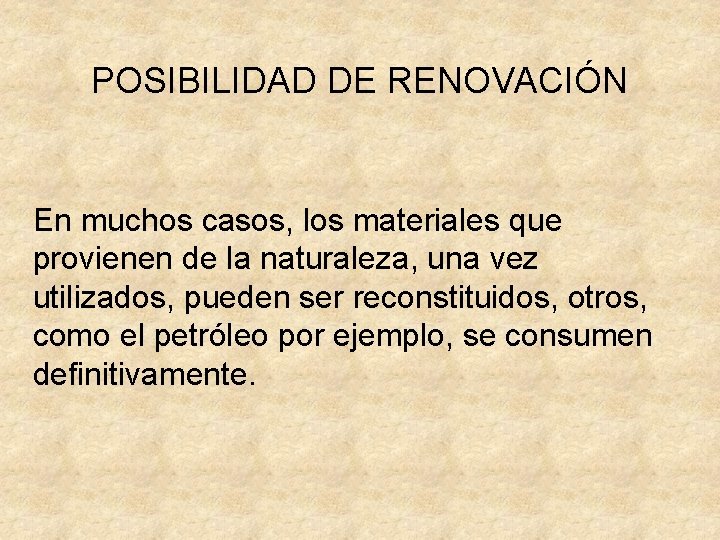 POSIBILIDAD DE RENOVACIÓN

En muchos casos, los materiales que provienen de la naturaleza, una vez utilizados, pueden ser reconstituidos, otros, como el petróleo por ejemplo, se consumen definitivamente.